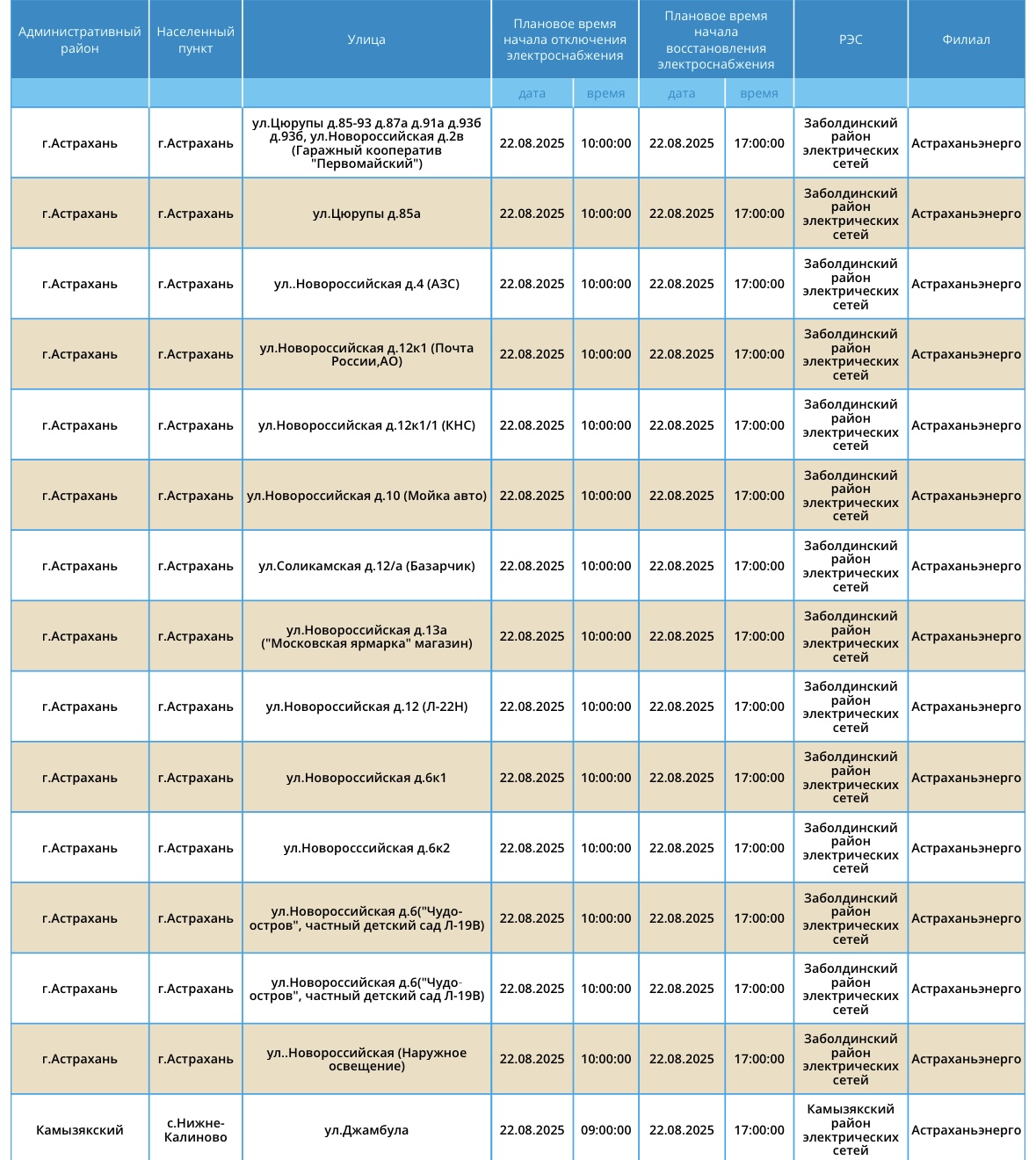 | Административный район | Населенный пункт | Улица | Плановое время начала отключения электроснабжения | | Плановое время начала восстановления электроснабжения | | РЭС | Филиал |
|---|---|---|---|---|---|---|---|---|
| | | | дата | время | дата | время | | |
| г.Астрахань | г.Астрахань | ул.Цюрупы д.85-93 д.87а д.91а д.93б д.93б, ул.Новороссийская д.2в (Гаражный кооператив "Первомайский") | 22.08.2025 | 10:00:00 | 22.08.2025 | 17:00:00 | Заболдинский район электрических сетей | Астраханьэнерго |
| г.Астрахань | г.Астрахань | ул.Цюрупы д.85а | 22.08.2025 | 10:00:00 | 22.08.2025 | 17:00:00 | Заболдинский район электрических сетей | Астраханьэнерго |
| г.Астрахань | г.Астрахань | ул..Новороссийская д.4 (АЗС) | 22.08.2025 | 10:00:00 | 22.08.2025 | 17:00:00 | Заболдинский район электрических сетей | Астраханьэнерго |
| г.Астрахань | г.Астрахань | ул.Новороссийская д.12к1 (Почта России,АО) | 22.08.2025 | 10:00:00 | 22.08.2025 | 17:00:00 | Заболдинский район электрических сетей | Астраханьэнерго |
| г.Астрахань | г.Астрахань | ул.Новороссийская д.12к1/1 (КНС) | 22.08.2025 | 10:00:00 | 22.08.2025 | 17:00:00 | Заболдинский район электрических сетей | Астраханьэнерго |
| г.Астрахань | г.Астрахань | ул.Новороссийская д.10 (Мойка авто) | 22.08.2025 | 10:00:00 | 22.08.2025 | 17:00:00 | Заболдинский район электрических сетей | Астраханьэнерго |
| г.Астрахань | г.Астрахань | ул.Соликамская д.12/а (Базарчик) | 22.08.2025 | 10:00:00 | 22.08.2025 | 17:00:00 | Заболдинский район электрических сетей | Астраханьэнерго |
| г.Астрахань | г.Астрахань | ул.Новороссийская д.13а ("Московская ярмарка" магазин) | 22.08.2025 | 10:00:00 | 22.08.2025 | 17:00:00 | Заболдинский район электрических сетей | Астраханьэнерго |
| г.Астрахань | г.Астрахань | ул.Новороссийская д.12 (Л-22Н) | 22.08.2025 | 10:00:00 | 22.08.2025 | 17:00:00 | Заболдинский район электрических сетей | Астраханьэнерго |
| г.Астрахань | г.Астрахань | ул.Новороссийская д.6к1 | 22.08.2025 | 10:00:00 | 22.08.2025 | 17:00:00 | Заболдинский район электрических сетей | Астраханьэнерго |
| г.Астрахань | г.Астрахань | ул.Новоросссийская д.6к2 | 22.08.2025 | 10:00:00 | 22.08.2025 | 17:00:00 | Заболдинский район электрических сетей | Астраханьэнерго |
| г.Астрахань | г.Астрахань | ул.Новороссийская д.6("Чудо-остров", частный детский сад Л-19В) | 22.08.2025 | 10:00:00 | 22.08.2025 | 17:00:00 | Заболдинский район электрических сетей | Астраханьэнерго |
| г.Астрахань | г.Астрахань | ул.Новороссийская д.6("Чудо-остров", частный детский сад Л-19В) | 22.08.2025 | 10:00:00 | 22.08.2025 | 17:00:00 | Заболдинский район электрических сетей | Астраханьэнерго |
| г.Астрахань | г.Астрахань | ул..Новороссийская (Наружное освещение) | 22.08.2025 | 10:00:00 | 22.08.2025 | 17:00:00 | Заболдинский район электрических сетей | Астраханьэнерго |
| Камызякский | с.Нижне-Калиново | ул.Джамбула | 22.08.2025 | 09:00:00 | 22.08.2025 | 17:00:00 | Камызякский район электрических сетей | Астраханьэнерго |